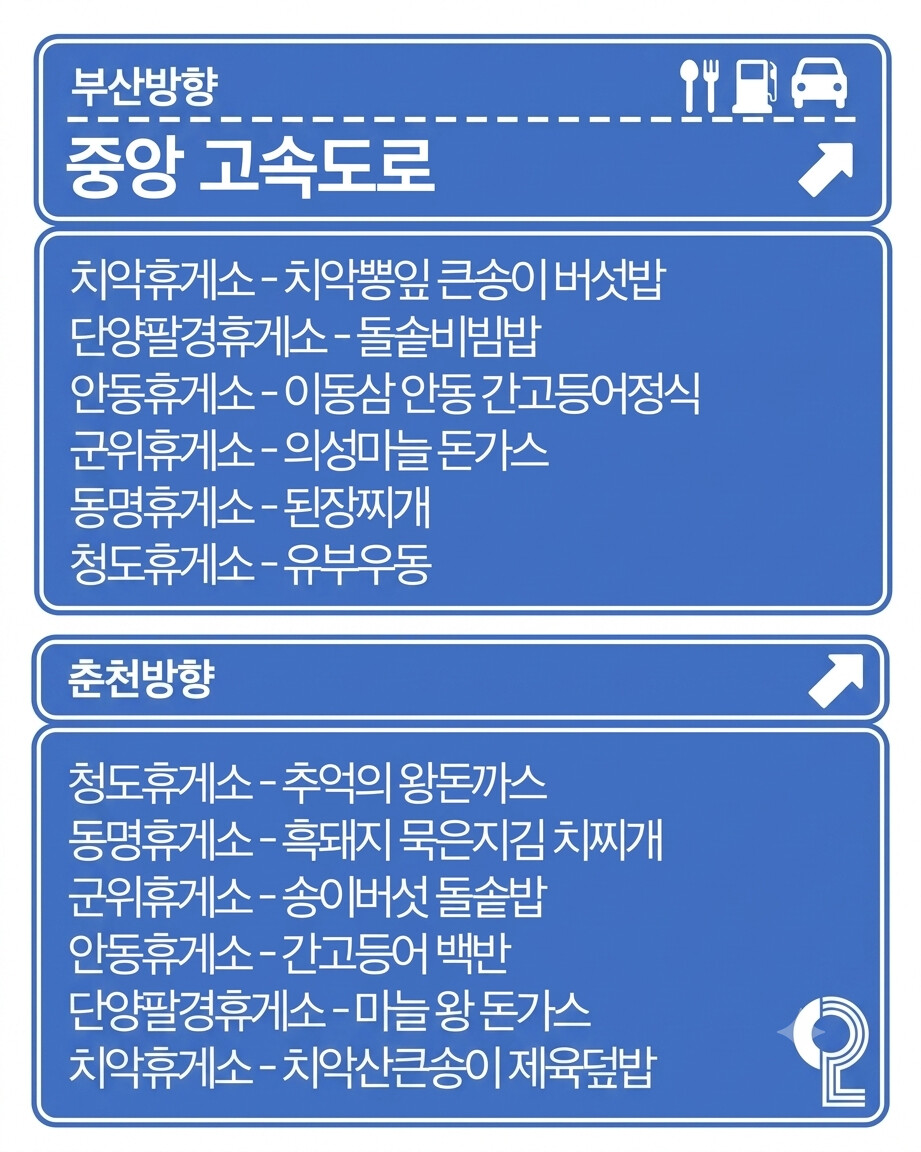 부산방향

중앙 고속도로

치악휴게소 - 치악뽕잎 큰송이 버섯밥
단양팔경휴게소 - 돌솥비빔밥
안동휴게소 - 이동삼 안동 간고등어정식
군위휴게소 - 의성마늘 돈가스
동명휴게소 - 된장찌개
청도휴게소 - 유부우동

춘천방향

청도휴게소 - 추억의 왕돈까스
동명휴게소 - 흑돼지 묵은지김 치찌개
군위휴게소 - 송이버섯 돌솥밥
안동휴게소 - 간고등어 백반
단양팔경휴게소 - 마늘 왕 돈가스
치악휴게소 - 치악산큰송이 제육덮밥